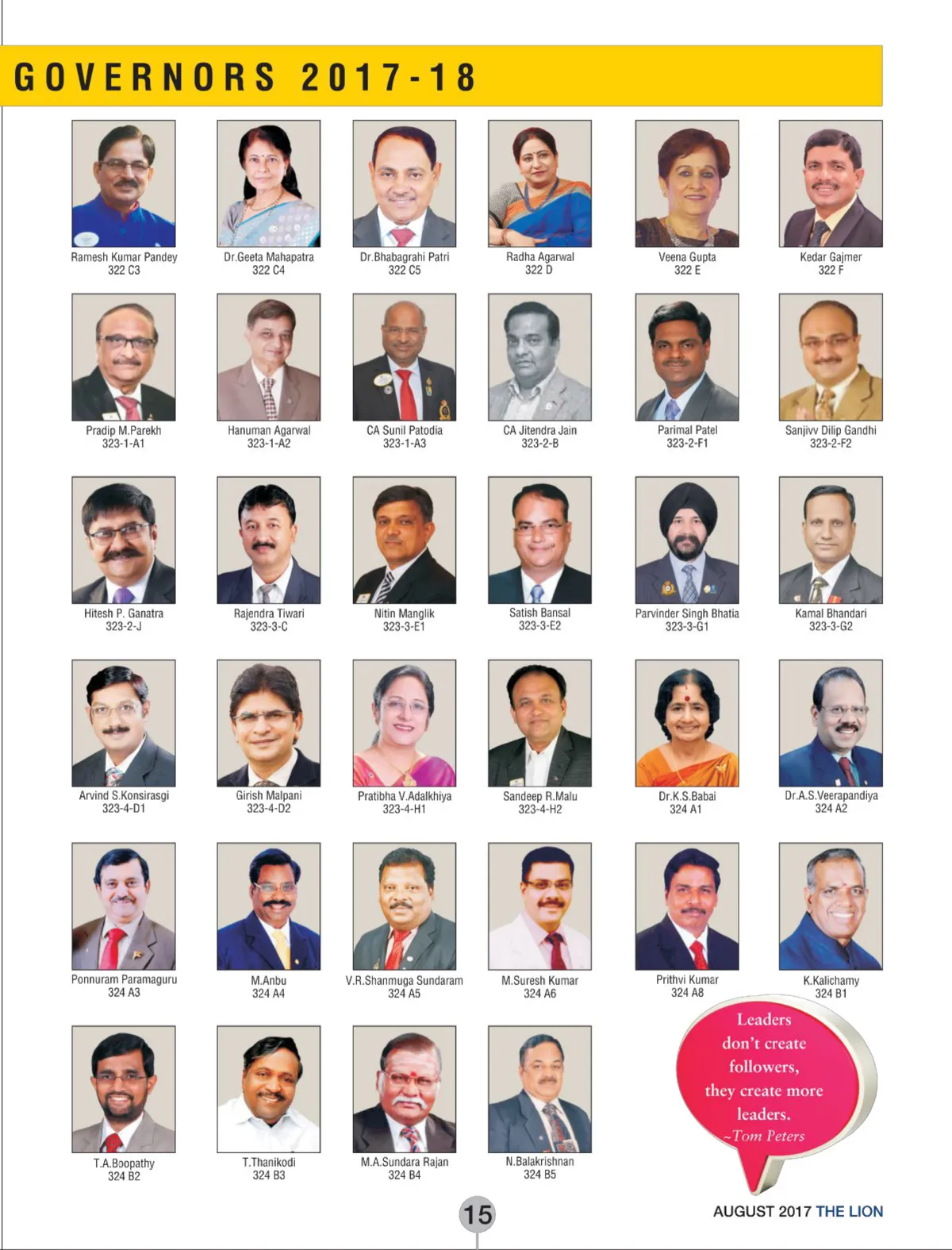 GOVERNORS 2017-18

Ramesh Kumar Pandey
322 C3

Dr.Geeta Mahapatra
322 C4

Dr.Bhabagrahi Patri
322 C5

Radha Agarwal
322 D

Veena Gupta
322 E

Kedar Gajmer
322 F

Pradip M.Parekh
323-1-A1

Hanuman Agarwal
323-1-A2

CA Sunil Patodia
323-1-A3

CA Jitendra Jain
323-2-B

Parimal Patel
323-2-F1

Sanjivv Dilip Gandhi
323-2-F2

Hitesh P. Ganatra
323-2-J

Rajendra Tiwari
323-3-C

Nitin Manglik
323-3-E1

Satish Bansal
323-3-E2

Parvinder Singh Bhatia
323-3-G1

Kamal Bhandari
323-3-G2

Arvind S.Konsirasgi
323-4-D1

Girish Malpani
323-4-D2

Pratibha V.Adalkhiya
323-4-H1

Sandeep R.Malu
323-4-H2

Dr.K.S.Babai
324 A1

Dr.A.S.Veerapandiya
324 A2

Ponnuram Paramaguru
324 A3

M.Anbu
324 A4

V.R.Shanmuga Sundaram
324 A5

M.Suresh Kumar
324 A6

Prithvi Kumar
324 A8

K.Kalichamy
324 B1

T.A.Boopathy
324 B2

T.Thanikodi
324 B3

M.A.Sundara Rajan
324 B4

N.Balakrishnan
324 B5

Leaders don't create followers, they create more leaders.
~Tom Peters

15

AUGUST 2017 THE LION